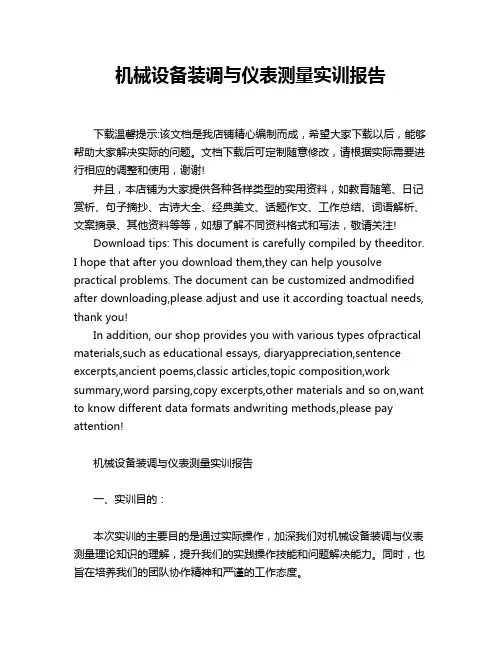 机械设备装调与仪表测量实训报告

下载温馨提示:该文档是我店铺精心编制而成，希望大家下载以后，能够帮助大家解决实际的问题。文档下载后可定制随意修改，请根据实际需要进行相应的调整和使用，谢谢!

并且，本店铺为大家提供各种各样类型的实用资料，如教育随笔、日记赏析、句子摘抄、古诗大全、经典美文、话题作文、工作总结、词语解析、文案摘录、其他资料等等，如想了解不同资料格式和写法，敬请关注!

Download tips: This document is carefully compiled by theeditor. I hope that after you download them,they can help yousolve practical problems. The document can be customized andmodified after downloading,please adjust and use it according toactual needs, thank you!

In addition, our shop provides you with various types ofpractical materials,such as educational essays, diaryappreciation,sentence excerpts,ancient poems,classic articles,topic composition,work summary,word parsing,copy excerpts,other materials and so on,want to know different data formats andwriting methods,please pay attention!

机械设备装调与仪表测量实训报告

一、实训目的：

本次实训的主要目的是通过实际操作，加深我们对机械设备装调与仪表测量理论知识的理解，提升我们的实践操作技能和问题解决能力。同时，也旨在培养我们的团队协作精神和严谨的工作态度。